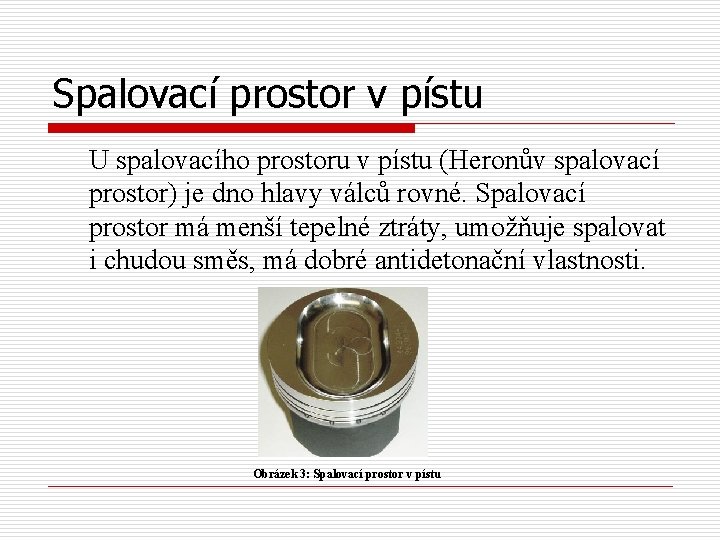 Spalovací prostor v pístu

U spalovacího prostoru v pístu (Heronův spalovací prostor) je dno hlavy válců rovné. Spalovací prostor má menší tepelné ztráty, umožňuje spalovat i chudou směs, má dobré antidetonační vlastnosti.

Obrázek 3: Spalovací prostor v pístu